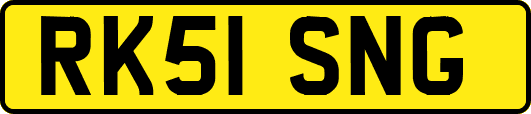 RK51 SNG